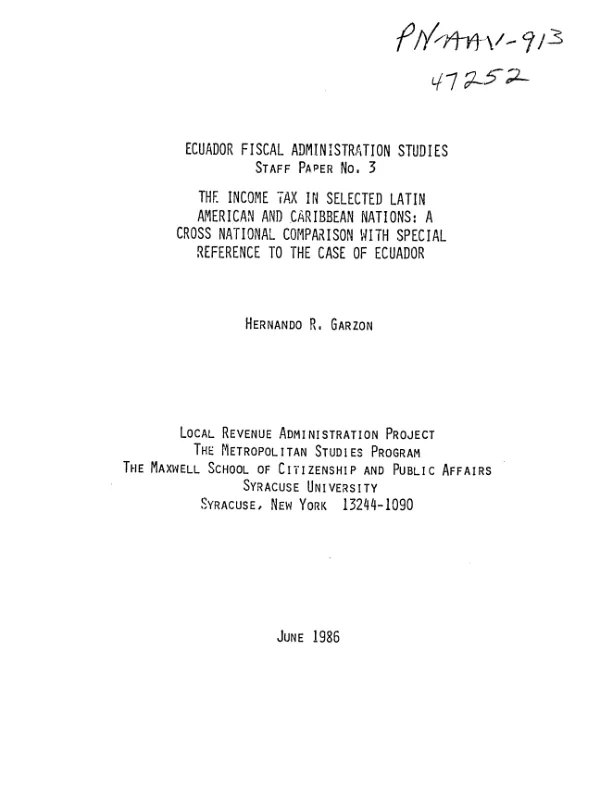 PN-AAV-913
47252

ECUADOR FISCAL ADMINISTRATION STUDIES
STAFF PAPER NO. 3

THE INCOME TAX IN SELECTED LATIN AMERICAN AND CARIBBEAN NATIONS: A CROSS NATIONAL COMPARISON WITH SPECIAL REFERENCE TO THE CASE OF ECUADOR

HERNANDO R. GARZON

LOCAL REVENUE ADMINISTRATION PROJECT
THE METROPOLITAN STUDIES PROGRAM
THE MAXWELL SCHOOL OF CITIZENSHIP AND PUBLIC AFFAIRS
SYRACUSE UNIVERSITY
SYRACUSE, NEW YORK 13244-1090

JUNE 1986